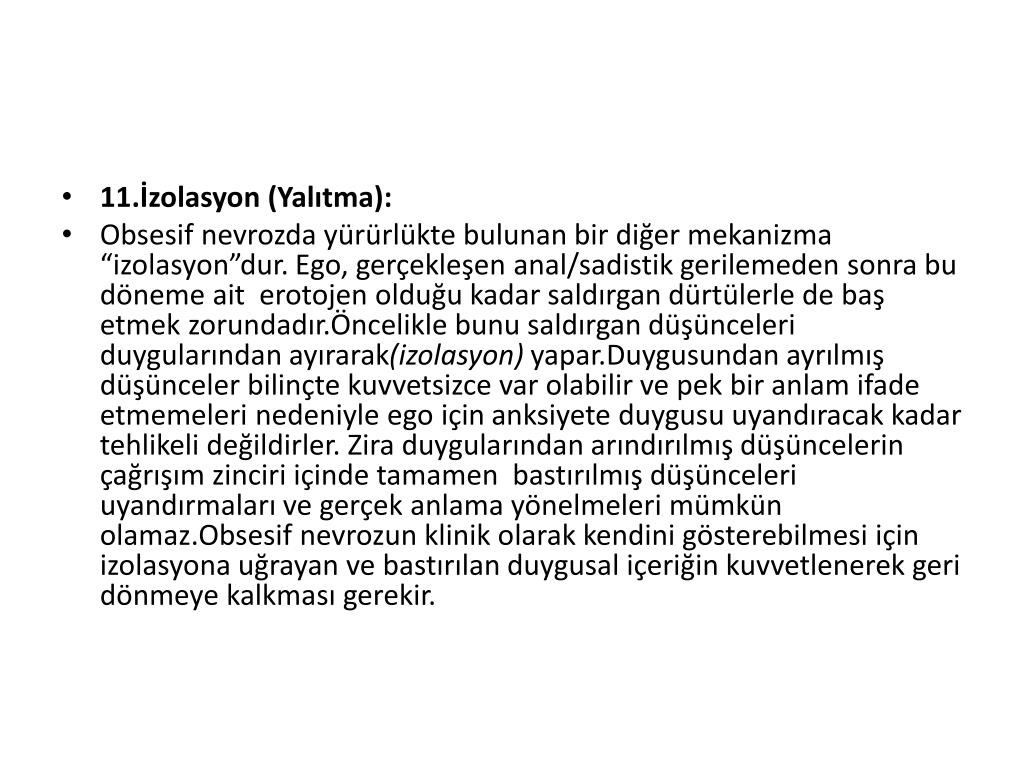 • 11.İzolasyon (Yalıtma):

• Obsesif nevrozda yürürlükte bulunan bir diğer mekanizma “izolasyon”dur. Ego, gerçekleşen anal/sadistik gerilemeden sonra bu döneme ait erotojen olduğu kadar saldırgan dürtülerle de baş etmek zorundadır.Öncelikle bunu saldırgan düşünceleri duygularından ayırarak(izolasyon) yapar.Duygusundan ayrılmış düşünceler bilinçte kuvvetsizce var olabilir ve pek bir anlam ifade etmemeleri nedeniyle ego için anksiyete duygusu uyandıracak kadar tehlikeli değildirler. Zira duygularından arındırılmış düşüncelerin çağrışım zinciri içinde tamamen bastırılmış düşünceleri uyandırmaları ve gerçek anlama yönelmeleri mümkün olamaz.Obsesif nevrozun klinik olarak kendini gösterebilmesi için izolasyona uğrayan ve bastırılan duygusal içeriğin kuvvetlenerek geri dönmeye kalkması gerekir.